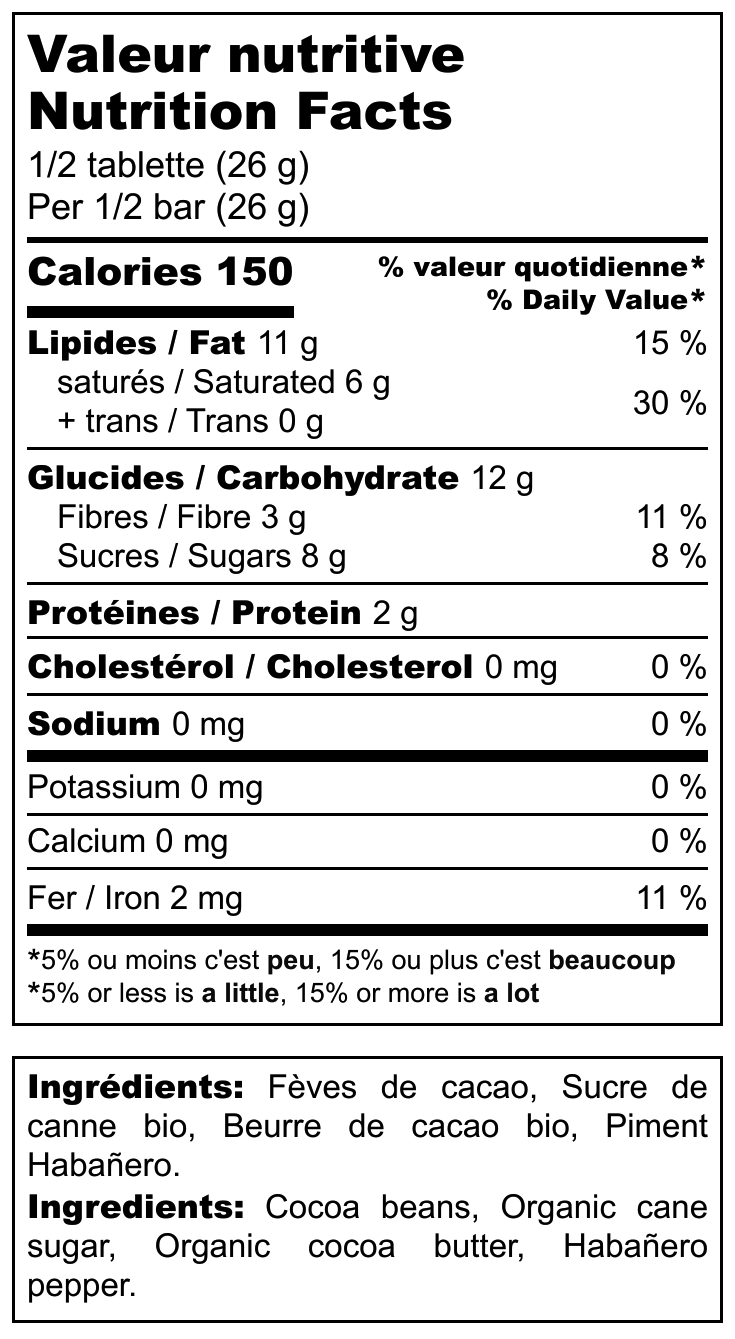 Valeur nutritive
Nutrition Facts
1/2 tablette (26 g)
Per 1/2 bar (26 g)

Calories 150
% valeur quotidienne*
% Daily Value*

Lipides / Fat 11 g 15 %
saturés / Saturated 6 g
+ trans / Trans 0 g 30 %

Glucides / Carbohydrate 12 g
Fibres / Fibre 3 g 11 %
Sucres / Sugars 8 g 8 %

Protéines / Protein 2 g

Cholestérol / Cholesterol 0 mg 0 %

Sodium 0 mg 0 %

Potassium 0 mg 0 %

Calcium 0 mg 0 %

Fer / Iron 2 mg 11 %

*5% ou moins c'est peu, 15% ou plus c'est beaucoup
*5% or less is a little, 15% or more is a lot

Ingrédients: Fèves de cacao, Sucre de canne bio, Beurre de cacao bio, Piment Habañero.

Ingredients: Cocoa beans, Organic cane sugar, Organic cocoa butter, Habañero pepper.